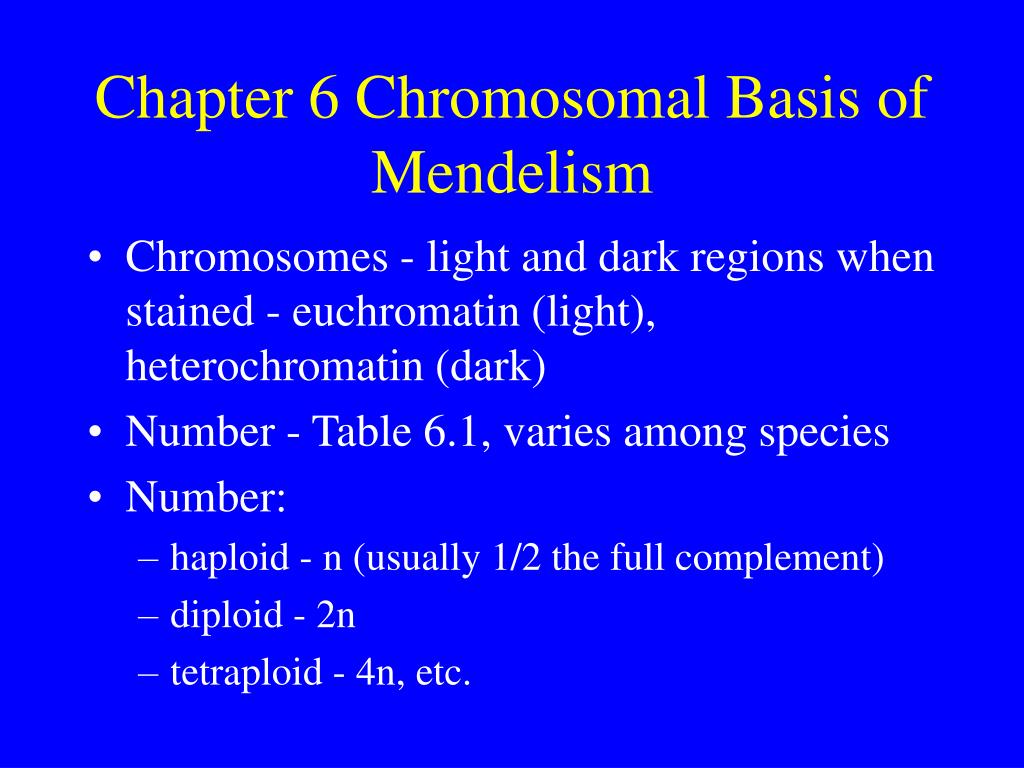 Chapter 6 Chromosomal Basis of Mendelism

• Chromosomes - light and dark regions when stained - euchromatin (light), heterochromatin (dark)
• Number - Table 6.1, varies among species
• Number:
– haploid - n (usually 1/2 the full complement)
– diploid - 2n
– tetraploid - 4n, etc.